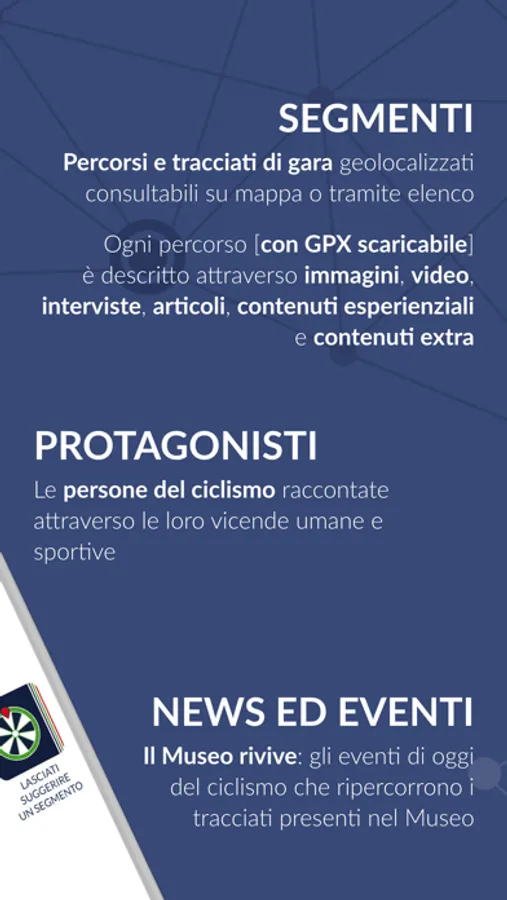 SEGMENTI

Percorsi e tracciati di gara geolocalizzati consultabili su mappa o tramite elenco

Ogni percorso [con GPX scaricabile] è descritto attraverso immagini, video, interviste, articoli, contenuti esperienziali e contenuti extra

PROTAGONISTI

Le persone del ciclismo raccontate attraverso le loro vicende umane e sportive

LASCIATI SUGGERIRE UN SEGMENTO

NEWS ED EVENTI

Il Museo rivive: gli eventi di oggi del ciclismo che ripercorrono i tracciati presenti nel Museo